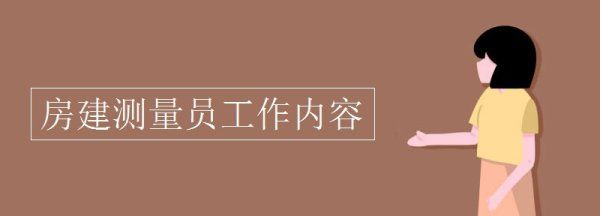 房建测量员工作内容